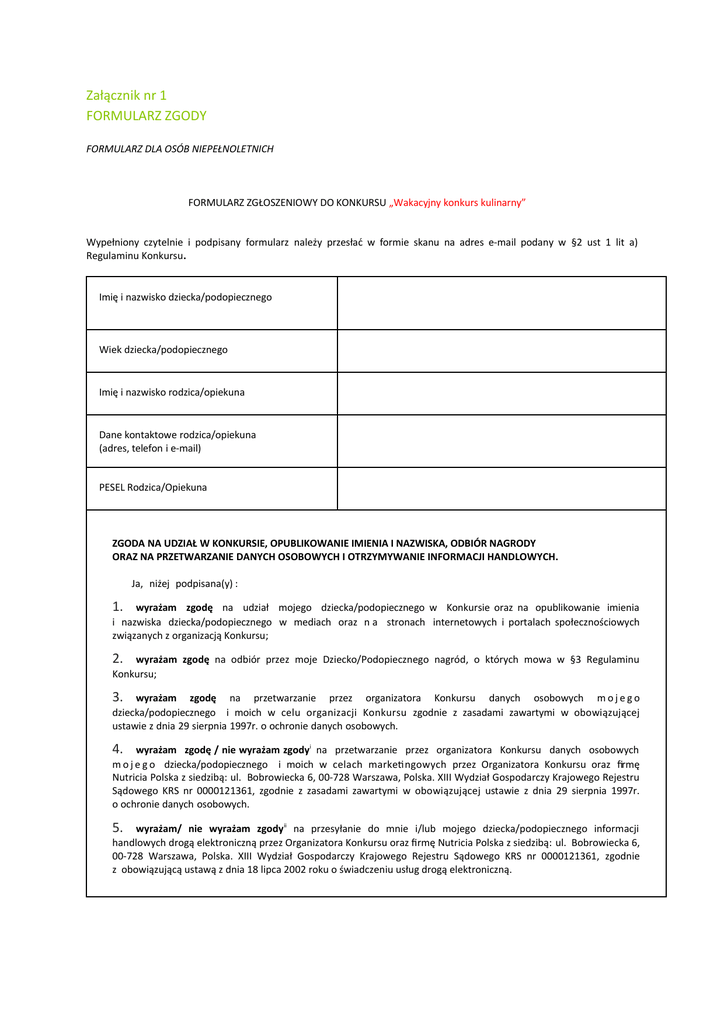 Załącznik nr 1
FORMULARZ ZGODY

FORMULARZ DLA OSÓB NIEPEŁNOLETNICH

FORMULARZ ZGŁOSZENIOWY DO KONKURSU „Wakacyjny konkurs kulinarny"

Wypełniony czytelnie i podpisany formularz należy przesłać w formie skanu na adres e-mail podany w §2 ust 1 lit a) Regulaminu Konkursu.

| Imię i nazwisko dziecka/podopiecznego | |
|---|---|
| Wiek dziecka/podopiecznego | |
| Imię i nazwisko rodzica/opiekuna | |
| Dane kontaktowe rodzica/opiekuna (adres, telefon i e-mail) | |
| PESEL Rodzica/Opiekuna | |

ZGODA NA UDZIAŁ W KONKURSIE, OPUBLIKOWANIE IMIENIA I NAZWISKA, ODBIÓR NAGRODY ORAZ NA PRZETWARZANIE DANYCH OSOBOWYCH I OTRZYMYWANIE INFORMACJI HANDLOWYCH.

Ja, niżej podpisana(y) :

1. wyrażam zgodę na udział mojego dziecka/podopiecznego w Konkursie oraz na opublikowanie imienia i nazwiska dziecka/podopiecznego w mediach oraz na stronach internetowych i portalach społecznościowych związanych z organizacją Konkursu;

2. wyrażam zgodę na odbiór przez moje Dziecko/Podopiecznego nagród, o których mowa w §3 Regulaminu Konkursu;

3. wyrażam zgodę na przetwarzanie przez organizatora Konkursu danych osobowych mojego dziecka/podopiecznego i moich w celu organizacji Konkursu zgodnie z zasadami zawartymi w obowiązującej ustawie z dnia 29 sierpnia 1997r. o ochronie danych osobowych.

4. wyrażam zgodę / nie wyrażam zgody$^{i}$ na przetwarzanie przez organizatora Konkursu danych osobowych mojego dziecka/podopiecznego i moich w celach marketingowych przez Organizatora Konkursu oraz firmę Nutricia Polska z siedzibą: ul. Bobrowiecka 6, 00-728 Warszawa, Polska. XIII Wydział Gospodarczy Krajowego Rejestru Sądowego KRS nr 0000121361, zgodnie z zasadami zawartymi w obowiązującej ustawie z dnia 29 sierpnia 1997r. o ochronie danych osobowych.

5. wyrażam/ nie wyrażam zgody$^{ii}$ na przesyłanie do mnie i/lub mojego dziecka/podopiecznego informacji handlowych drogą elektroniczną przez Organizatora Konkursu oraz firmę Nutricia Polska z siedzibą: ul. Bobrowiecka 6, 00-728 Warszawa, Polska. XIII Wydział Gospodarczy Krajowego Rejestru Sądowego KRS nr 0000121361, zgodnie z obowiązującą ustawą z dnia 18 lipca 2002 roku o świadczeniu usług drogą elektroniczną.